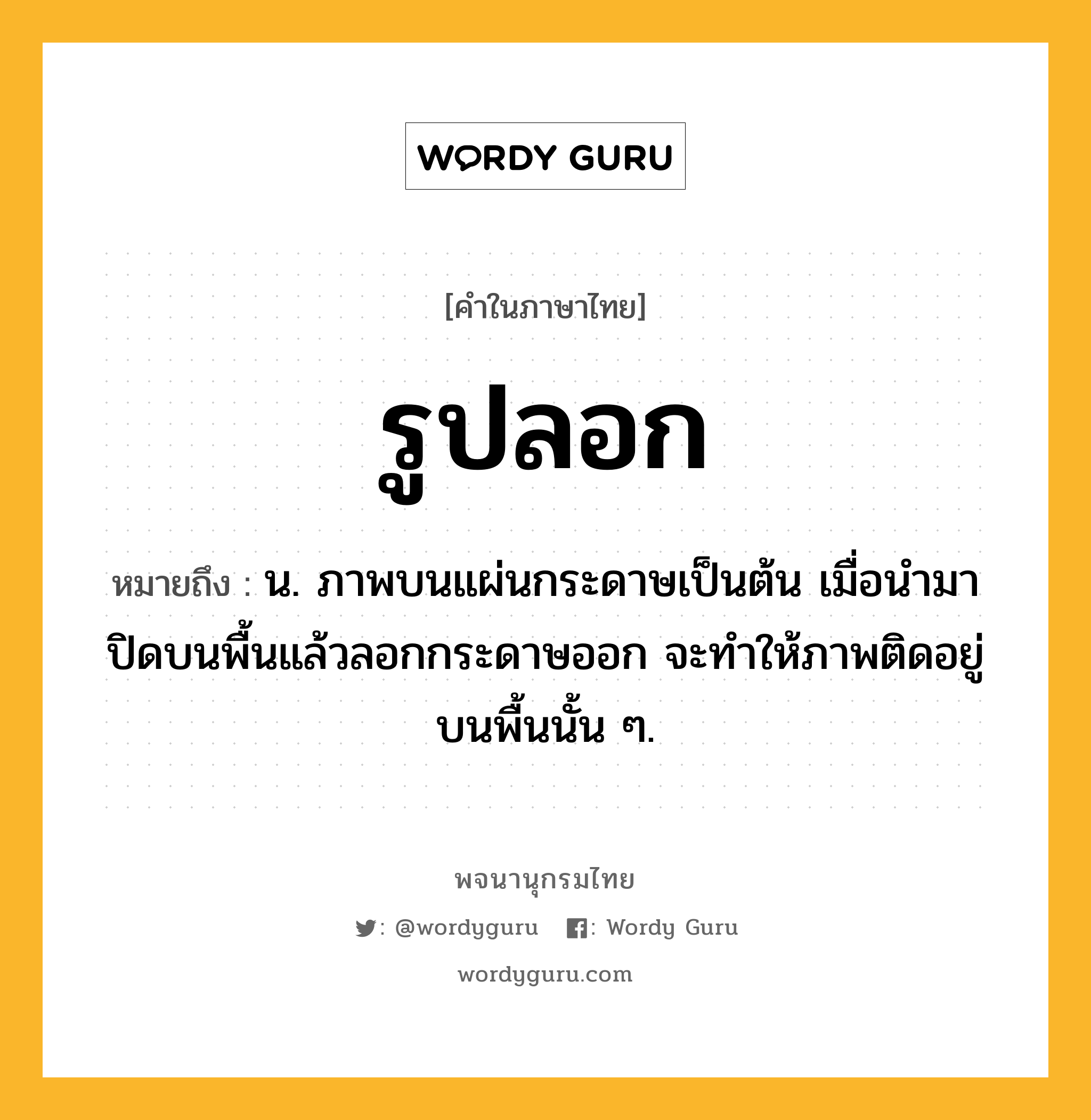 WORDY GURU

[คำในภาษาไทย]

รูปลอก

หมายถึง : น. ภาพบนแผ่นกระดาษเป็นต้น เมื่อนำมาปิดบนพื้นแล้วลอกกระดาษออก จะทำให้ภาพติดอยู่บนพื้นนั้น ๆ.

พจนานุกรมไทย

: @wordyguru   : Wordy Guru

wordyguru.com